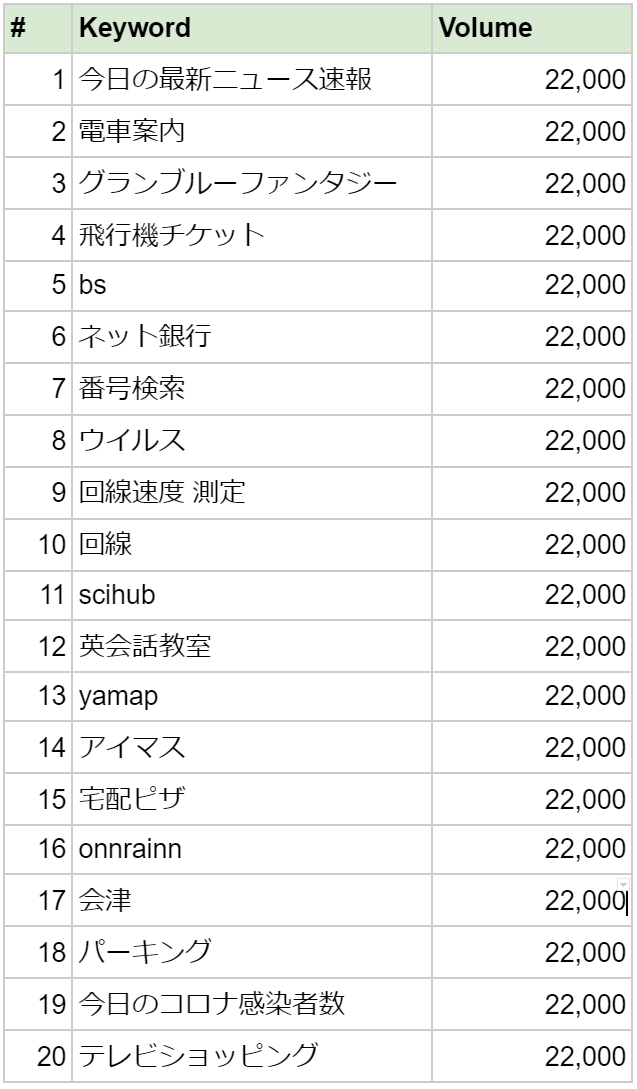 | # | Keyword | Volume |
|---|---|---|
| 1 | 今日の最新ニュース速報 | 22,000 |
| 2 | 電車案内 | 22,000 |
| 3 | グランブルーファンタジー | 22,000 |
| 4 | 飛行機チケット | 22,000 |
| 5 | bs | 22,000 |
| 6 | ネット銀行 | 22,000 |
| 7 | 番号検索 | 22,000 |
| 8 | ウイルス | 22,000 |
| 9 | 回線速度 測定 | 22,000 |
| 10 | 回線 | 22,000 |
| 11 | scihub | 22,000 |
| 12 | 英会話教室 | 22,000 |
| 13 | yamap | 22,000 |
| 14 | アイマス | 22,000 |
| 15 | 宅配ピザ | 22,000 |
| 16 | onnrainn | 22,000 |
| 17 | 会津 | 22,000 |
| 18 | パーキング | 22,000 |
| 19 | 今日のコロナ感染者数 | 22,000 |
| 20 | テレビショッピング | 22,000 |